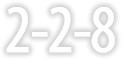 2-2-8